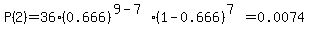 $P(2)=36\cdot(0.666)^{9-7}\cdot(1-0.666)^{7}=0.0074$